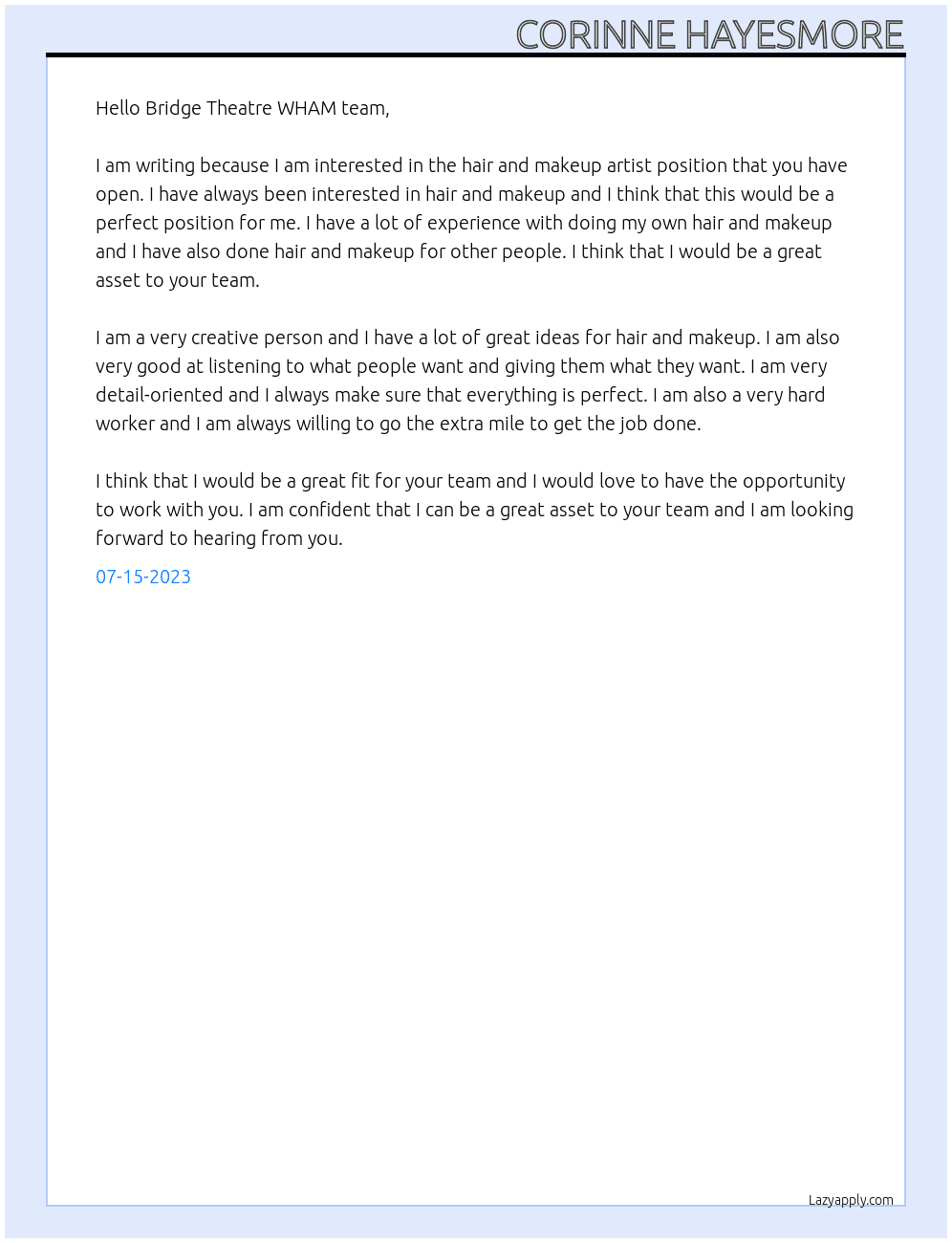 CORINNE HAYESMORE

Hello Bridge Theatre WHAM team,

I am writing because I am interested in the hair and makeup artist position that you have open. I have always been interested in hair and makeup and I think that this would be a perfect position for me. I have a lot of experience with doing my own hair and makeup and I have also done hair and makeup for other people. I think that I would be a great asset to your team.

I am a very creative person and I have a lot of great ideas for hair and makeup. I am also very good at listening to what people want and giving them what they want. I am very detail-oriented and I always make sure that everything is perfect. I am also a very hard worker and I am always willing to go the extra mile to get the job done.

I think that I would be a great fit for your team and I would love to have the opportunity to work with you. I am confident that I can be a great asset to your team and I am looking forward to hearing from you.

07-15-2023

Lazyapply.com